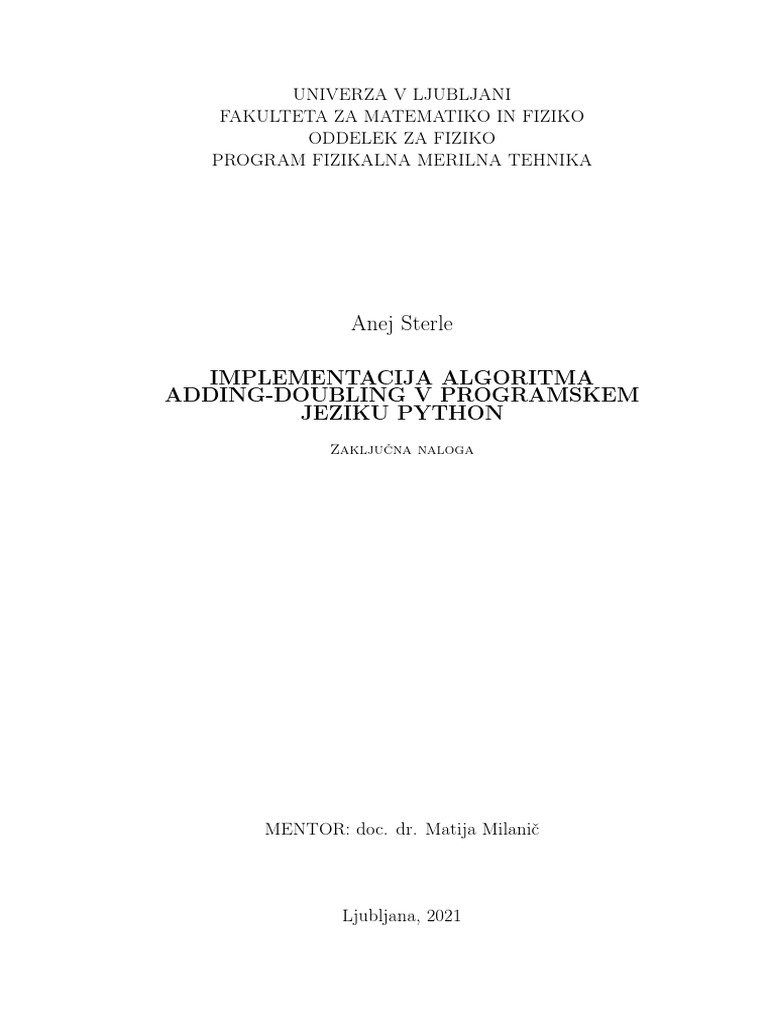 UNIVERZA V LJUBLJANI
FAKULTETA ZA MATEMATIKO IN FIZIKO
ODDELEK ZA FIZIKO
PROGRAM FIZIKALNA MERILNA TEHNIKA

Anej Sterle

IMPLEMENTACIJA ALGORITMA ADDING-DOUBLING V PROGRAMSKEM JEZIKU PYTHON

Zaključna naloga

MENTOR: doc. dr. Matija Milanič

Ljubljana, 2021